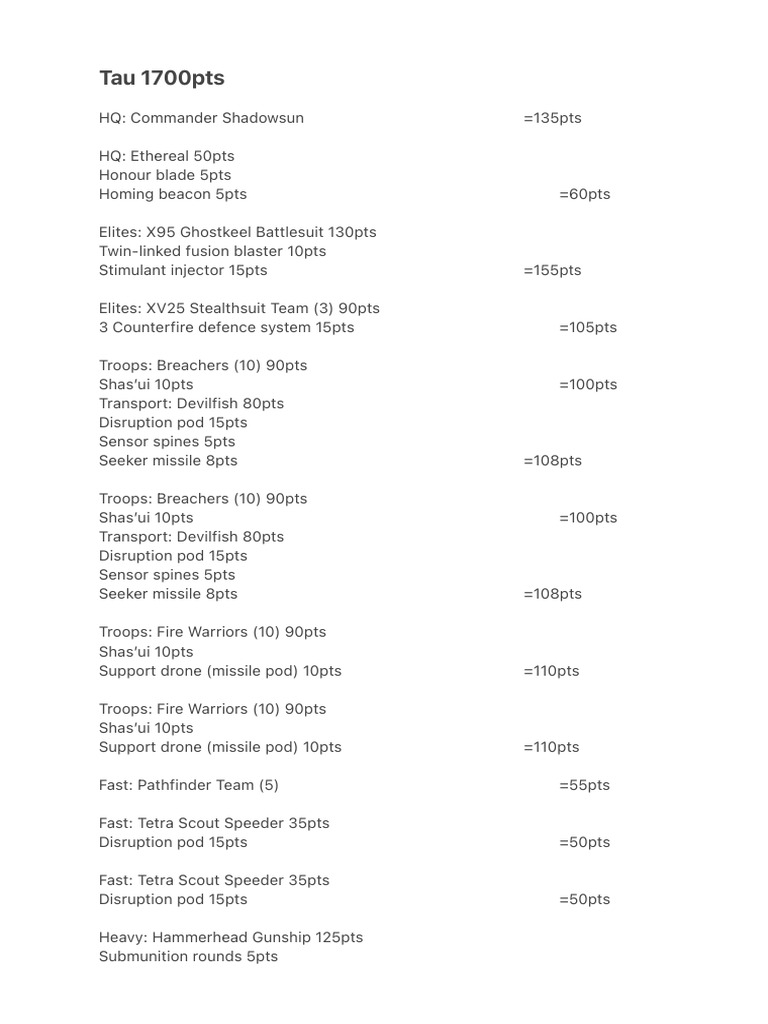 Tau 1700pts

HQ: Commander Shadowsun =135pts

HQ: Ethereal 50pts
Honour blade 5pts
Homing beacon 5pts =60pts

Elites: X95 Ghostkeel Battlesuit 130pts
Twin-linked fusion blaster 10pts
Stimulant injector 15pts =155pts

Elites: XV25 Stealthsuit Team (3) 90pts
3 Counterfire defence system 15pts =105pts

Troops: Breachers (10) 90pts
Shas'ui 10pts =100pts
Transport: Devilfish 80pts
Disruption pod 15pts
Sensor spines 5pts
Seeker missile 8pts =108pts

Troops: Breachers (10) 90pts
Shas'ui 10pts =100pts
Transport: Devilfish 80pts
Disruption pod 15pts
Sensor spines 5pts
Seeker missile 8pts =108pts

Troops: Fire Warriors (10) 90pts
Shas'ui 10pts
Support drone (missile pod) 10pts =110pts

Troops: Fire Warriors (10) 90pts
Shas'ui 10pts
Support drone (missile pod) 10pts =110pts

Fast: Pathfinder Team (5) =55pts

Fast: Tetra Scout Speeder 35pts
Disruption pod 15pts =50pts

Fast: Tetra Scout Speeder 35pts
Disruption pod 15pts =50pts

Heavy: Hammerhead Gunship 125pts
Submunition rounds 5pts